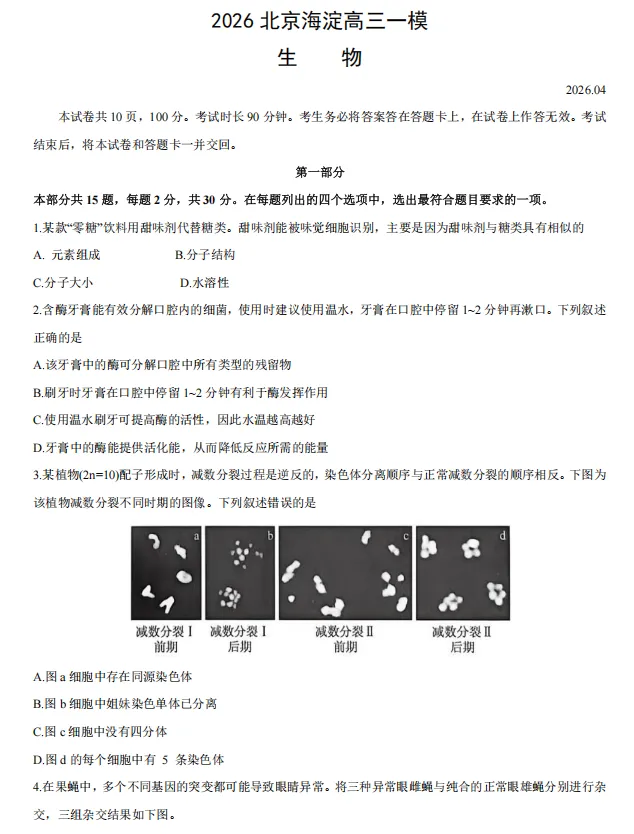 2026 北京海淀高三一模

生　　物

2026.04

本试卷共 10 页，100 分。考试时长 90 分钟。考生务必将答案答在答题卡上，在试卷上作答无效。考试结束后，将本试卷和答题卡一并交回。

第一部分

本部分共 15 题，每题 2 分，共 30 分。在每题列出的四个选项中，选出最符合题目要求的一项。

1.某款“零糖”饮料用甜味剂代替糖类。甜味剂能被味觉细胞识别，主要是因为甜味剂与糖类具有相似的

A. 元素组成　　　B.分子结构

C.分子大小　　　D.水溶性

2.含酶牙膏能有效分解口腔内的细菌，使用时建议使用温水，牙膏在口腔中停留 1~2 分钟再漱口。下列叙述正确的是

A.该牙膏中的酶可分解口腔中所有类型的残留物

B.刷牙时牙膏在口腔中停留 1~2 分钟有利于酶发挥作用

C.使用温水刷牙可提高酶的活性，因此水温越高越好

D.牙膏中的酶能提供活化能，从而降低反应所需的能量

3.某植物(2n=10)配子形成时，减数分裂过程是逆反的，染色体分离顺序与正常减数分裂的顺序相反。下图为该植物减数分裂不同时期的图像。下列叙述错误的是

a　b　c　d

减数分裂 I 前期　减数分裂 I 后期　减数分裂 II 前期　减数分裂 II 后期

A.图 a 细胞中存在同源染色体

B.图 b 细胞中姐妹染色单体已分离

C.图 c 细胞中没有四分体

D.图 d 的每个细胞中有 5 条染色体

4.在果蝇中，多个不同基因的突变都可能导致眼睛异常。将三种异常眼雌蝇与纯合的正常眼雄蝇分别进行杂交，三组杂交结果如下图。